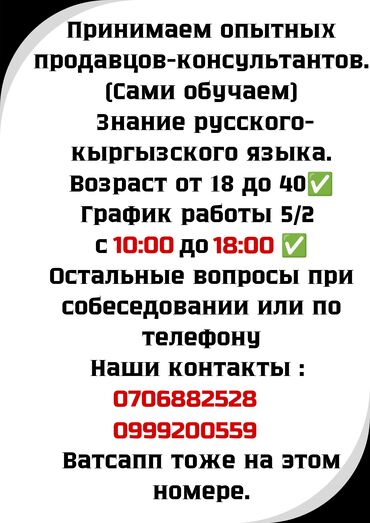 Принимаем опытных продавцов-консультантов.
(Сами обучаем)
Знание русского-кыргызского языка.
Возраст от 18 до 40✅
График работы 5/2
с 10:00 до 18:00 ✅
Остальные вопросы при собеседовании или по телефону
Наши контакты :
0706882528
0999200559
Ватсапп тоже на этом номере.